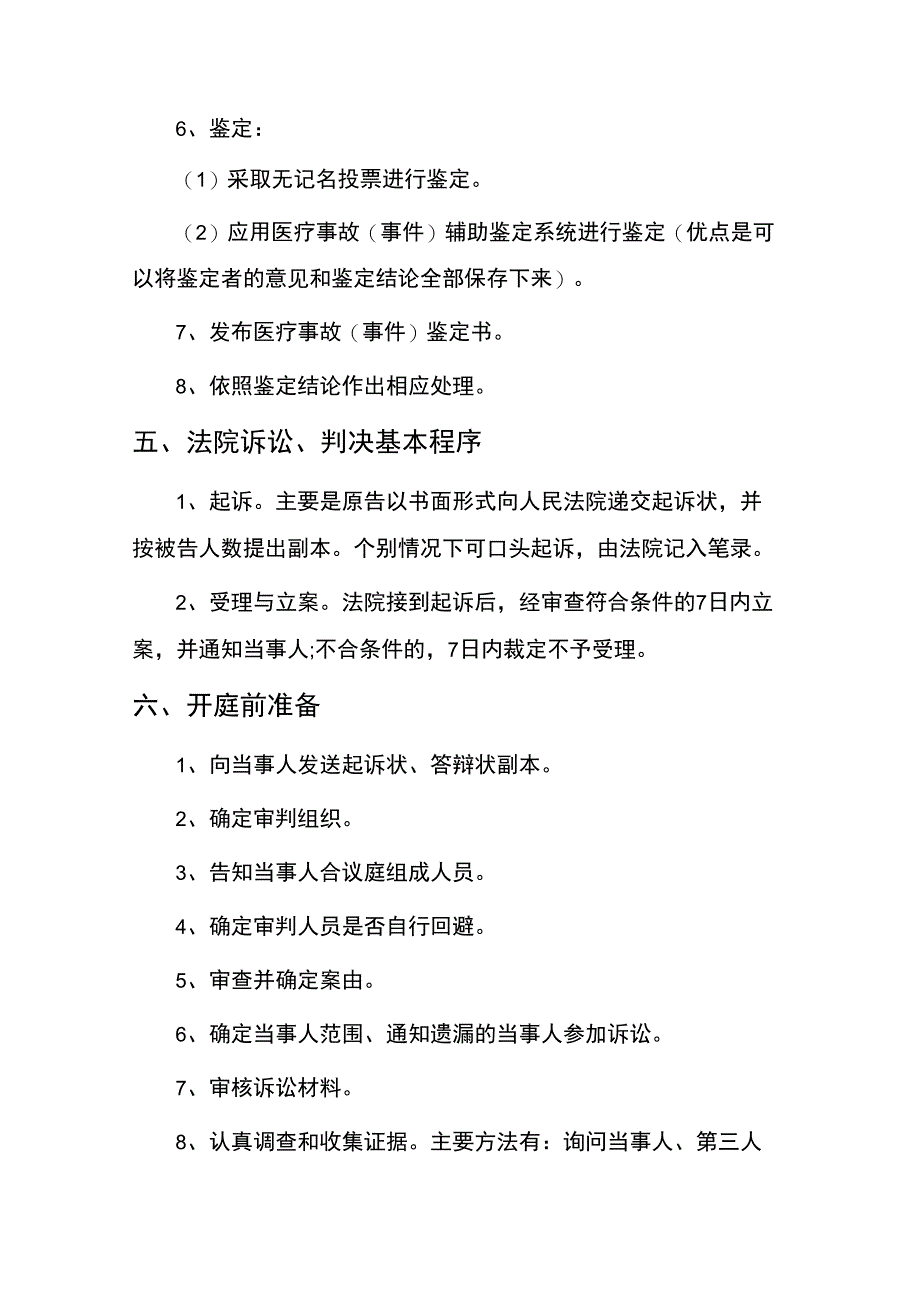 6、鉴定：

（1）采取无记名投票进行鉴定。

（2）应用医疗事故（事件）辅助鉴定系统进行鉴定（优点是可以将鉴定者的意见和鉴定结论全部保存下来）。

7、发布医疗事故（事件）鉴定书。

8、依照鉴定结论作出相应处理。

五、法院诉讼、判决基本程序

1、起诉。主要是原告以书面形式向人民法院递交起诉状，并按被告人数提出副本。个别情况下可口头起诉，由法院记入笔录。

2、受理与立案。法院接到起诉后，经审查符合条件的7日内立案，并通知当事人;不合条件的，7日内裁定不予受理。

六、开庭前准备

1、向当事人发送起诉状、答辩状副本。

2、确定审判组织。

3、告知当事人合议庭组成人员。

4、确定审判人员是否自行回避。

5、审查并确定案由。

6、确定当事人范围、通知遗漏的当事人参加诉讼。

7、审核诉讼材料。

8、认真调查和收集证据。主要方法有：询问当事人、第三人